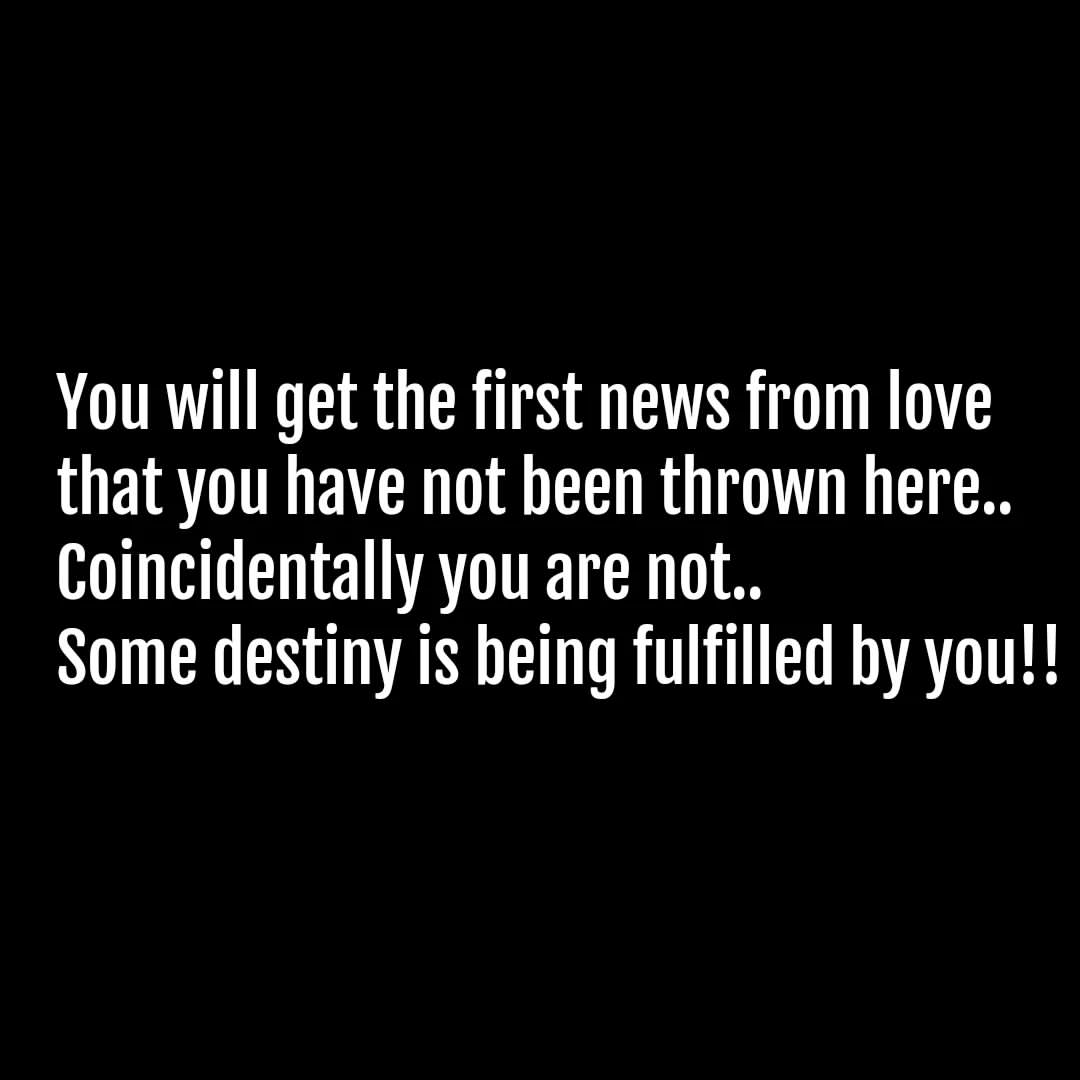 You will get the first news from love that you have not been thrown here..
Coincidentally you are not..
Some destiny is being fulfilled by you!!